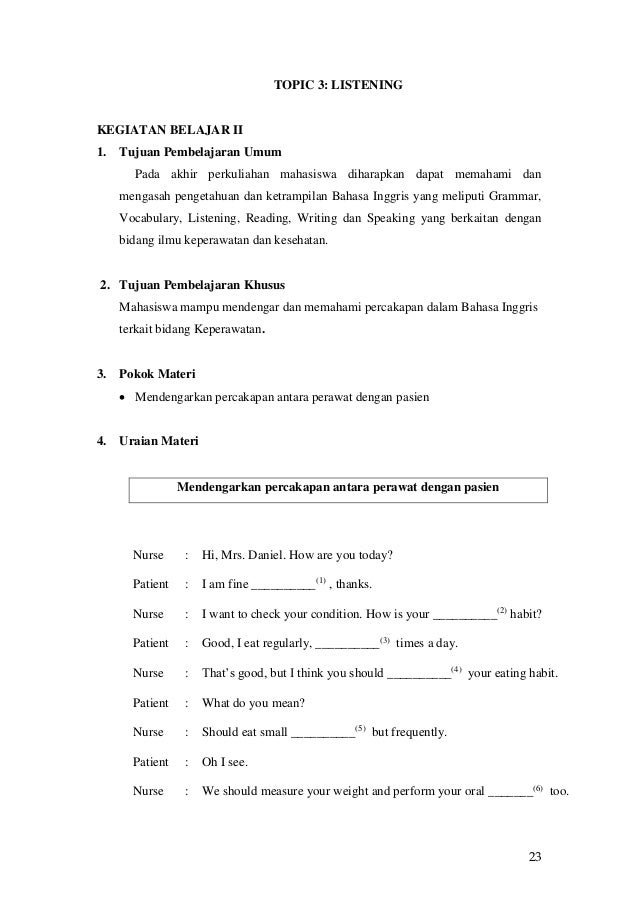 TOPIC 3: LISTENING

KEGIATAN BELAJAR II

1. Tujuan Pembelajaran Umum

Pada akhir perkuliahan mahasiswa diharapkan dapat memahami dan mengasah pengetahuan dan ketrampilan Bahasa Inggris yang meliputi Grammar, Vocabulary, Listening, Reading, Writing dan Speaking yang berkaitan dengan bidang ilmu keperawatan dan kesehatan.

2. Tujuan Pembelajaran Khusus

Mahasiswa mampu mendengar dan memahami percakapan dalam Bahasa Inggris terkait bidang Keperawatan.

3. Pokok Materi

• Mendengarkan percakapan antara perawat dengan pasien

4. Uraian Materi

Mendengarkan percakapan antara perawat dengan pasien

Nurse : Hi, Mrs. Daniel. How are you today?

Patient : I am fine __________$^{(1)}$ , thanks.

Nurse : I want to check your condition. How is your __________$^{(2)}$ habit?

Patient : Good, I eat regularly, __________$^{(3)}$ times a day.

Nurse : That's good, but I think you should __________$^{(4)}$ your eating habit.

Patient : What do you mean?

Nurse : Should eat small __________$^{(5)}$ but frequently.

Patient : Oh I see.

Nurse : We should measure your weight and perform your oral _______$^{(6)}$ too.

23